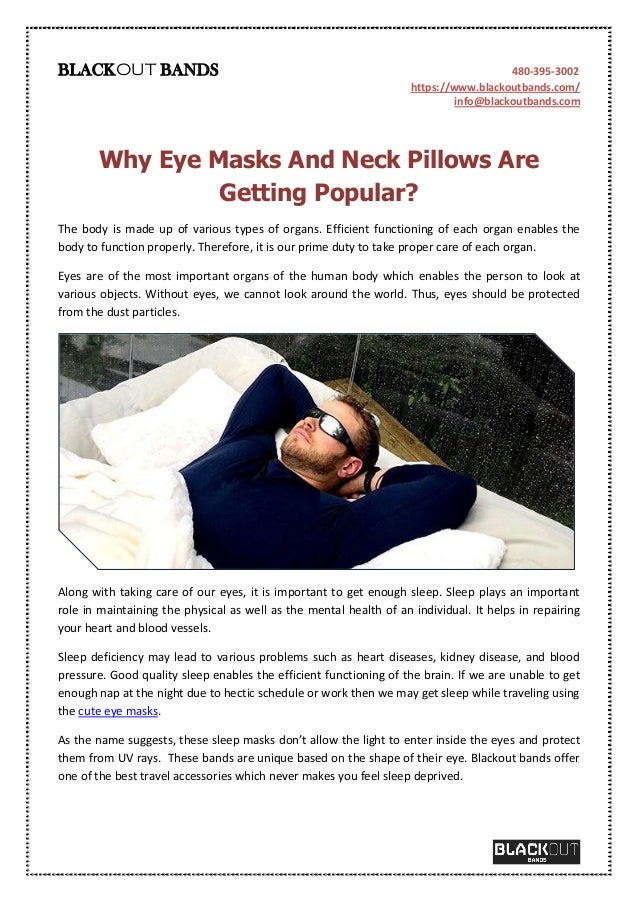 BLACKOUT BANDS

480-395-3002
https://www.blackoutbands.com/
info@blackoutbands.com

Why Eye Masks And Neck Pillows Are Getting Popular?

The body is made up of various types of organs. Efficient functioning of each organ enables the body to function properly. Therefore, it is our prime duty to take proper care of each organ.

Eyes are of the most important organs of the human body which enables the person to look at various objects. Without eyes, we cannot look around the world. Thus, eyes should be protected from the dust particles.

Along with taking care of our eyes, it is important to get enough sleep. Sleep plays an important role in maintaining the physical as well as the mental health of an individual. It helps in repairing your heart and blood vessels.

Sleep deficiency may lead to various problems such as heart diseases, kidney disease, and blood pressure. Good quality sleep enables the efficient functioning of the brain. If we are unable to get enough nap at the night due to hectic schedule or work then we may get sleep while traveling using the cute eye masks.

As the name suggests, these sleep masks don't allow the light to enter inside the eyes and protect them from UV rays. These bands are unique based on the shape of their eye. Blackout bands offer one of the best travel accessories which never makes you feel sleep deprived.

BLACKOUT BANDS